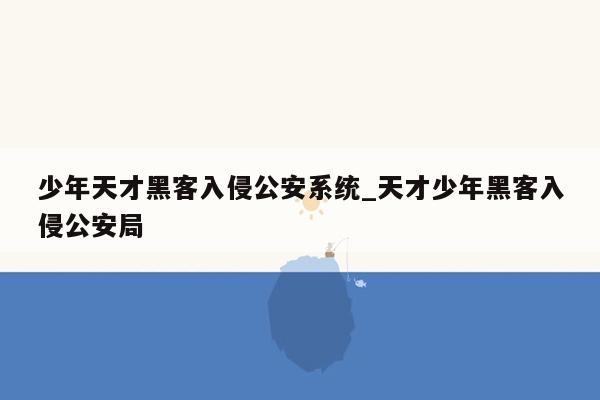 少年天才黑客入侵公安系统_天才少年黑客入侵公安局